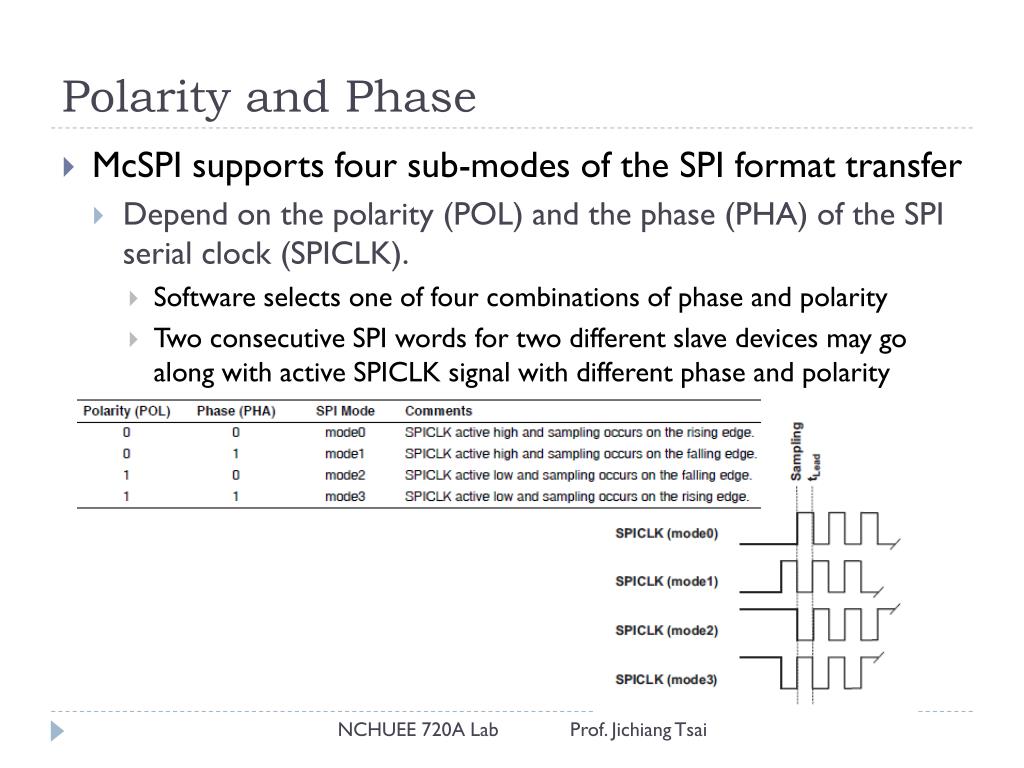 Polarity and Phase

McSPI supports four sub-modes of the SPI format transfer

Depend on the polarity (POL) and the phase (PHA) of the SPI serial clock (SPICLK).

Software selects one of four combinations of phase and polarity

Two consecutive SPI words for two different slave devices may go along with active SPICLK signal with different phase and polarity

| Polarity (POL) | Phase (PHA) | SPI Mode | Comments |
|---|---|---|---|
| 0 | 0 | mode0 | SPICLK active high and sampling occurs on the rising edge. |
| 0 | 1 | mode1 | SPICLK active high and sampling occurs on the falling edge. |
| 1 | 0 | mode2 | SPICLK active low and sampling occurs on the falling edge. |
| 1 | 1 | mode3 | SPICLK active low and sampling occurs on the rising edge. |

Sampling
$t_{Lead}$

SPICLK (mode0)
SPICLK (mode1)
SPICLK (mode2)
SPICLK (mode3)

NCHUEE 720A Lab
Prof. Jichiang Tsai